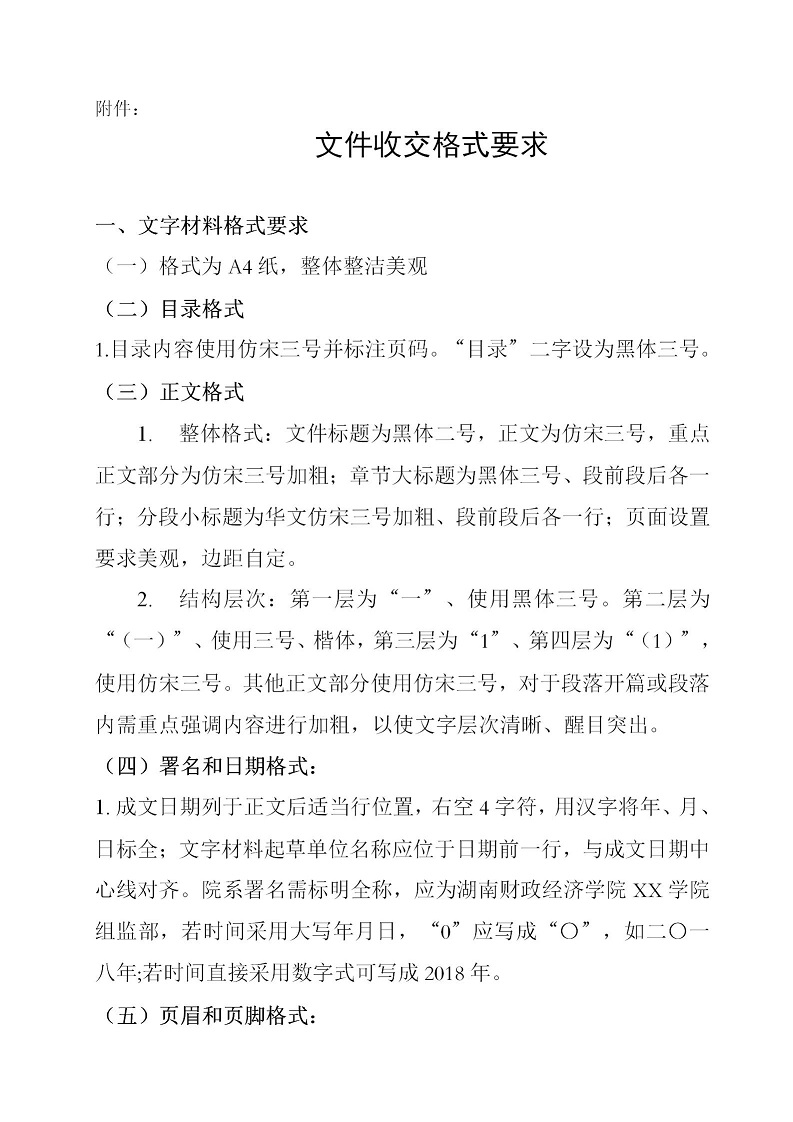 附件：

文件收交格式要求

一、文字材料格式要求

（一）格式为 A4 纸，整体整洁美观

（二）目录格式

1.目录内容使用仿宋三号并标注页码。“目录”二字设为黑体三号。

（三）正文格式

1. 整体格式：文件标题为黑体二号，正文为仿宋三号，重点正文部分为仿宋三号加粗；章节大标题为黑体三号、段前段后各一行；分段小标题为华文仿宋三号加粗、段前段后各一行；页面设置要求美观，边距自定。

2. 结构层次：第一层为“一”、使用黑体三号。第二层为“（一）”、使用三号、楷体，第三层为“1”、第四层为“（1）”，使用仿宋三号。其他正文部分使用仿宋三号，对于段落开篇或段落内需重点强调内容进行加粗，以使文字层次清晰、醒目突出。

（四）署名和日期格式：

1. 成文日期列于正文后适当行位置，右空 4 字符，用汉字将年、月、日标全；文字材料起草单位名称应位于日期前一行，与成文日期中心线对齐。院系署名需标明全称，应为湖南财政经济学院 XX 学院组监部，若时间采用大写年月日，“0”应写成“〇”，如二〇一八年;若时间直接采用数字式可写成 2018 年。

（五）页眉和页脚格式：